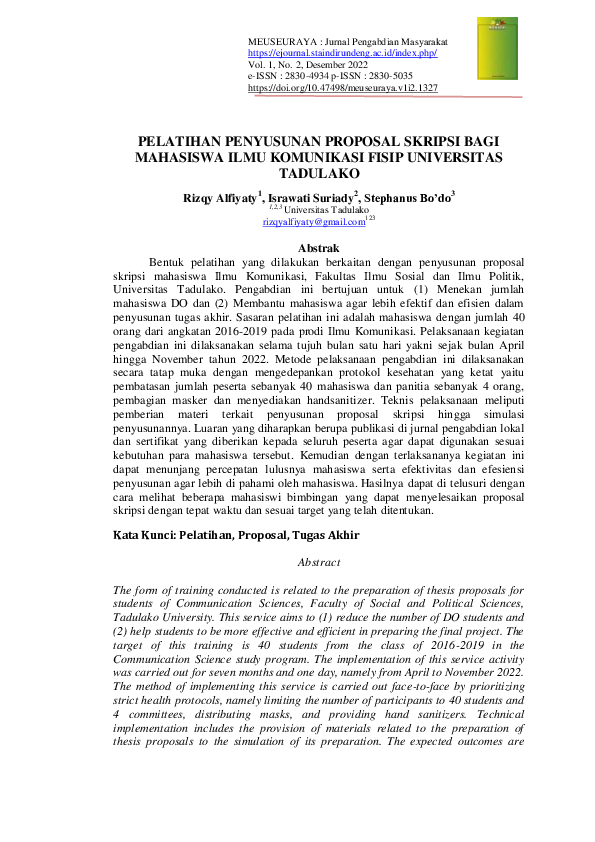 MEUSEURAYA : Jurnal Pengabdian Masyarakat
https://ejournal.staindirundeng.ac.id/index.php/
Vol. 1, No. 2, Desember 2022
e-ISSN : 2830-4934 p-ISSN : 2830-5035
https://doi.org/10.47498/meuseuraya.v1i2.1327

PELATIHAN PENYUSUNAN PROPOSAL SKRIPSI BAGI MAHASISWA ILMU KOMUNIKASI FISIP UNIVERSITAS TADULAKO

Rizqy Alfiyaty$^1$, Israwati Suriady$^2$, Stephanus Bo'do$^3$
$^{1,2,3}$ Universitas Tadulako
rizqyalfiyaty@gmail.com$^{123}$

Abstrak

Bentuk pelatihan yang dilakukan berkaitan dengan penyusunan proposal skripsi mahasiswa Ilmu Komunikasi, Fakultas Ilmu Sosial dan Ilmu Politik, Universitas Tadulako. Pengabdian ini bertujuan untuk (1) Menekan jumlah mahasiswa DO dan (2) Membantu mahasiswa agar lebih efektif dan efisien dalam penyusunan tugas akhir. Sasaran pelatihan ini adalah mahasiswa dengan jumlah 40 orang dari angkatan 2016-2019 pada prodi Ilmu Komunikasi. Pelaksanaan kegiatan pengabdian ini dilaksanakan selama tujuh bulan satu hari yakni sejak bulan April hingga November tahun 2022. Metode pelaksanaan pengabdian ini dilaksanakan secara tatap muka dengan mengedepankan protokol kesehatan yang ketat yaitu pembatasan jumlah peserta sebanyak 40 mahasiswa dan panitia sebanyak 4 orang, pembagian masker dan menyediakan handsanitizer. Teknis pelaksanaan meliputi pemberian materi terkait penyusunan proposal skripsi hingga simulasi penyusunannya. Luaran yang diharapkan berupa publikasi di jurnal pengabdian lokal dan sertifikat yang diberikan kepada seluruh peserta agar dapat digunakan sesuai kebutuhan para mahasiswa tersebut. Kemudian dengan terlaksananya kegiatan ini dapat menunjang percepatan lulusnya mahasiswa serta efektivitas dan efesiensi penyusunan agar lebih di pahami oleh mahasiswa. Hasilnya dapat di telusuri dengan cara melihat beberapa mahasiswi bimbingan yang dapat menyelesaikan proposal skripsi dengan tepat waktu dan sesuai target yang telah ditentukan.

Kata Kunci: Pelatihan, Proposal, Tugas Akhir

Abstract

The form of training conducted is related to the preparation of thesis proposals for students of Communication Sciences, Faculty of Social and Political Sciences, Tadulako University. This service aims to (1) reduce the number of DO students and (2) help students to be more effective and efficient in preparing the final project. The target of this training is 40 students from the class of 2016-2019 in the Communication Science study program. The implementation of this service activity was carried out for seven months and one day, namely from April to November 2022. The method of implementing this service is carried out face-to-face by prioritizing strict health protocols, namely limiting the number of participants to 40 students and 4 committees, distributing masks, and providing hand sanitizers. Technical implementation includes the provision of materials related to the preparation of thesis proposals to the simulation of its preparation. The expected outcomes are